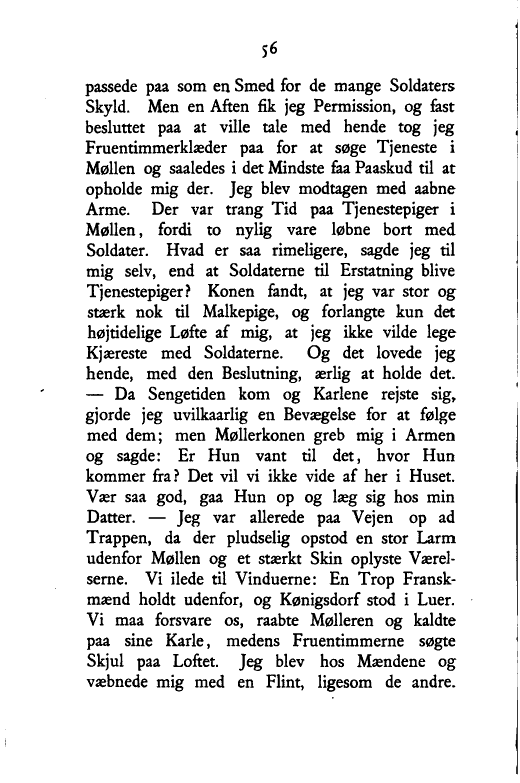 56

passede paa som en Smed for de mange Soldaters Skyld. Men en Aften fik jeg Permission, og fast besluttet paa at ville tale med hende tog jeg Fruentimmerklæder paa for at søge Tjeneste i Møllen og saaledes i det Mindste faa Paaskud til at opholde mig der. Jeg blev modtagen med aabne Arme. Der var trang Tid paa Tjenestepiger i Møllen, fordi to nylig vare løbne bort med Soldater. Hvad er saa rimeligere, sagde jeg til mig selv, end at Soldaterne til Erstatning blive Tjenestepiger? Konen fandt, at jeg var stor og stærk nok til Malkepige, og forlangte kun det højtidelige Løfte af mig, at jeg ikke vilde lege Kjæreste med Soldaterne. Og det lovede jeg hende, med den Beslutning, ærlig at holde det. — Da Sengetiden kom og Karlene rejste sig, gjorde jeg uvilkaarlig en Bevægelse for at følge med dem; men Møllerkonen greb mig i Armen og sagde: Er Hun vant til det, hvor Hun kommer fra? Det vil vi ikke vide af her i Huset. Vær saa god, gaa Hun op og læg sig hos min Datter. — Jeg var allerede paa Vejen op ad Trappen, da der pludselig opstod en stor Larm udenfor Møllen og et stærkt Skin oplyste Værelserne. Vi ilede til Vinduerne: En Trop Franskmænd holdt udenfor, og Kønigsdorf stod i Luer. Vi maa forsvare os, raabte Mølleren og kaldte paa sine Karle, medens Fruentimmerne søgte Skjul paa Loftet. Jeg blev hos Mændene og væbnede mig med en Flint, ligesom de andre.